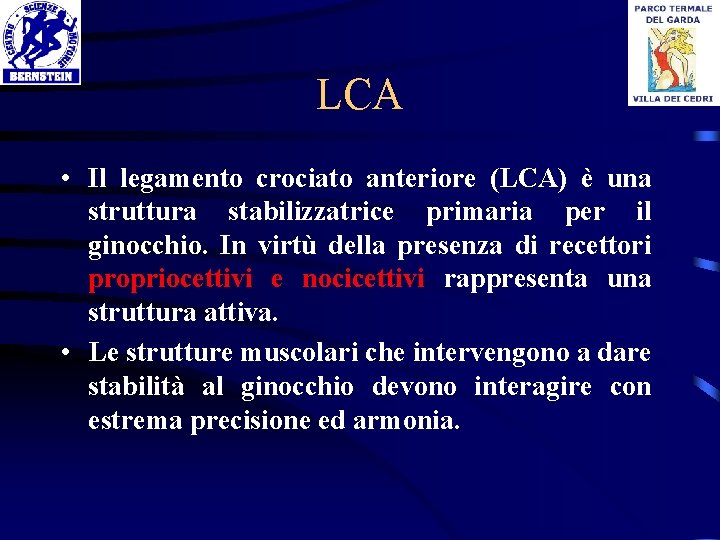 CENTRO SCIENZE MOTORIE
BERNSTEIN

PARCO TERMALE DEL GARDA
VILLA DEI CEDRI

LCA

• Il legamento crociato anteriore (LCA) è una struttura stabilizzatrice primaria per il ginocchio. In virtù della presenza di recettori propriocettivi e nocicettivi rappresenta una struttura attiva.

• Le strutture muscolari che intervengono a dare stabilità al ginocchio devono interagire con estrema precisione ed armonia.